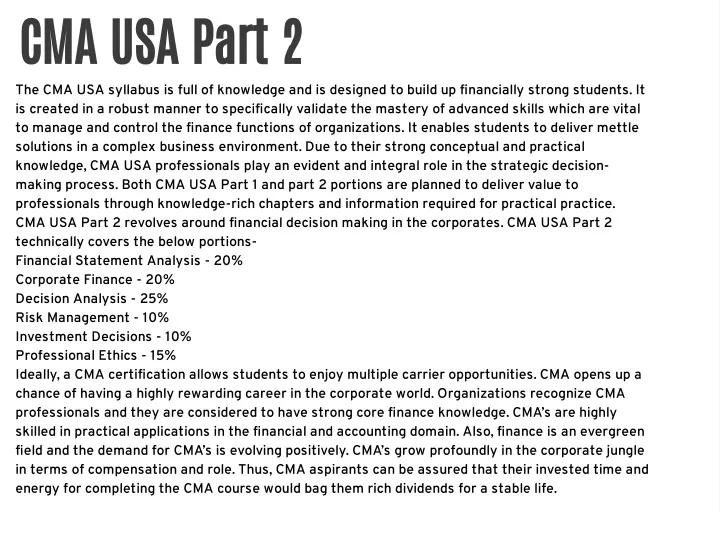 CMA USA Part 2

The CMA USA syllabus is full of knowledge and is designed to build up financially strong students. It is created in a robust manner to specifically validate the mastery of advanced skills which are vital to manage and control the finance functions of organizations. It enables students to deliver mettle solutions in a complex business environment. Due to their strong conceptual and practical knowledge, CMA USA professionals play an evident and integral role in the strategic decision-making process. Both CMA USA Part 1 and part 2 portions are planned to deliver value to professionals through knowledge-rich chapters and information required for practical practice.
CMA USA Part 2 revolves around financial decision making in the corporates. CMA USA Part 2 technically covers the below portions-
Financial Statement Analysis - 20%
Corporate Finance - 20%
Decision Analysis - 25%
Risk Management - 10%
Investment Decisions - 10%
Professional Ethics - 15%
Ideally, a CMA certification allows students to enjoy multiple carrier opportunities. CMA opens up a chance of having a highly rewarding career in the corporate world. Organizations recognize CMA professionals and they are considered to have strong core finance knowledge. CMA's are highly skilled in practical applications in the financial and accounting domain. Also, finance is an evergreen field and the demand for CMA's is evolving positively. CMA's grow profoundly in the corporate jungle in terms of compensation and role. Thus, CMA aspirants can be assured that their invested time and energy for completing the CMA course would bag them rich dividends for a stable life.